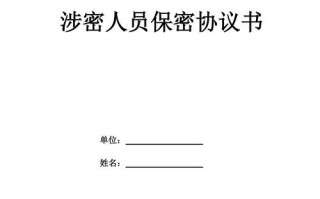 涉密人员保密协议书

单位：

姓名：